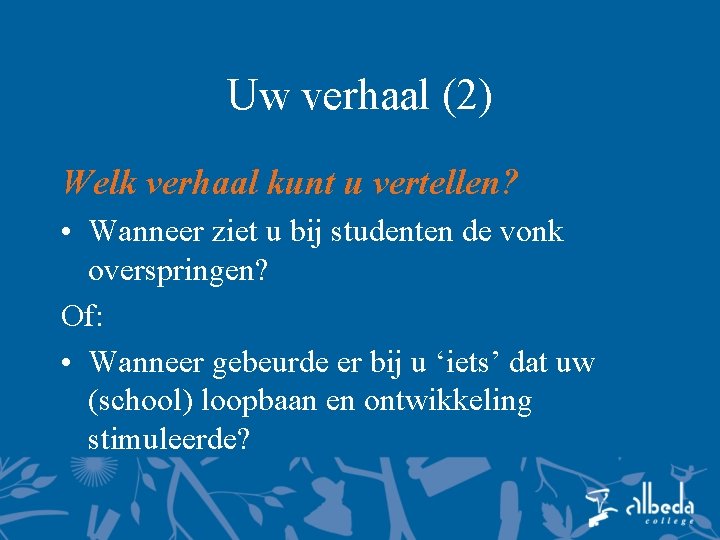 Uw verhaal (2)

Welk verhaal kunt u vertellen?

• Wanneer ziet u bij studenten de vonk overspringen?

Of:

• Wanneer gebeurde er bij u ‘iets’ dat uw (school) loopbaan en ontwikkeling stimuleerde?

albeda college